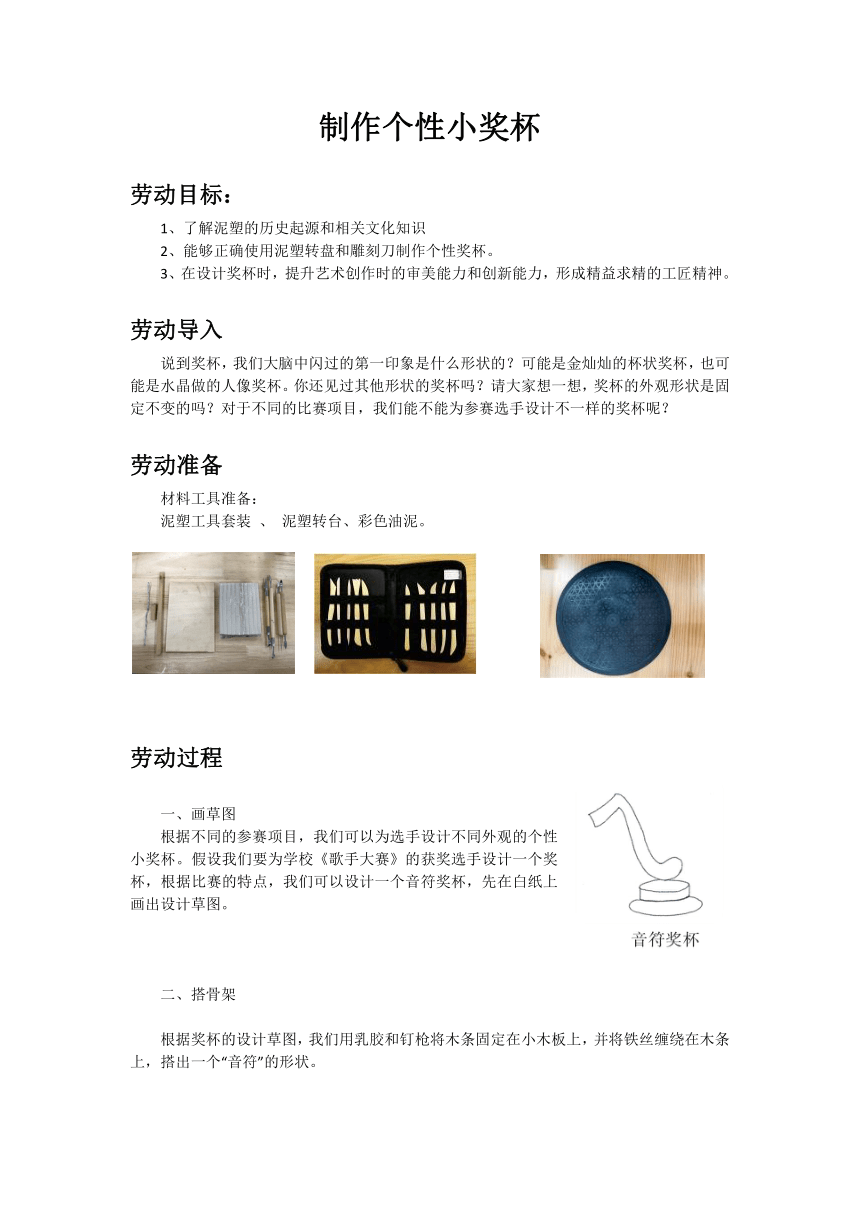 制作个性小奖杯

劳动目标：

1、了解泥塑的历史起源和相关文化知识

2、能够正确使用泥塑转盘和雕刻刀制作个性奖杯。

3、在设计奖杯时，提升艺术创作时的审美能力和创新能力，形成精益求精的工匠精神。

劳动导入

说到奖杯，我们大脑中闪过的第一印象是什么形状的？可能是金灿灿的杯状奖杯，也可能是水晶做的人像奖杯。你还见过其他形状的奖杯吗？请大家想一想，奖杯的外观形状是固定不变的吗？对于不同的比赛项目，我们能不能为参赛选手设计不一样的奖杯呢？

劳动准备

材料工具准备：

泥塑工具套装 、 泥塑转台、彩色油泥。

劳动过程

一、画草图

根据不同的参赛项目，我们可以为选手设计不同外观的个性小奖杯。假设我们要为学校《歌手大赛》的获奖选手设计一个奖杯，根据比赛的特点，我们可以设计一个音符奖杯，先在白纸上画出设计草图。

音符奖杯

二、搭骨架

根据奖杯的设计草图，我们用乳胶和钉枪将木条固定在小木板上，并将铁丝缠绕在木条上，搭出一个“音符”的形状。